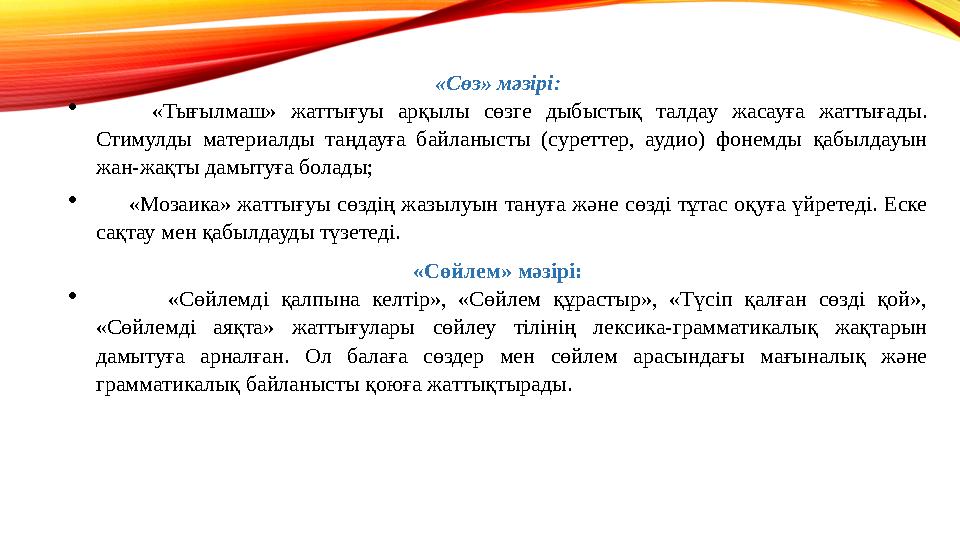 «Сөз» мәзірі:

• «Тығылмаш» жаттығуы арқылы сөзге дыбыстық талдау жасауға жаттығады. Стимулды материалды таңдауға байланысты (суреттер, аудио) фонемды қабылдауын жан-жақты дамытуға болады;

• «Мозаика» жаттығуы сөздің жазылуын тануға және сөзді тұтас оқуға үйретеді. Еске сақтау мен қабылдауды түзетеді.

«Сөйлем» мәзірі:

• «Сөйлемді қалпына келтір», «Сөйлем құрастыр», «Түсіп қалған сөзді қой», «Сөйлемді аяқта» жаттығулары сөйлеу тілінің лексика-грамматикалық жақтарын дамытуға арналған. Ол балаға сөздер мен сөйлем арасындағы мағыналық және грамматикалық байланысты қоюға жаттықтырады.